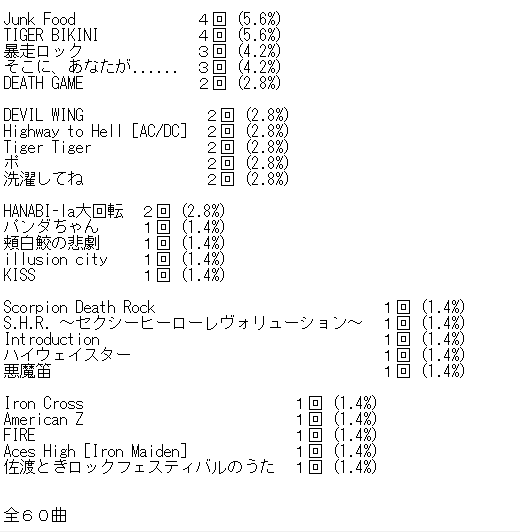 Junk Food　　　　　　４回 (5.6%)
TIGER BIKINI　　　　４回 (5.6%)
暴走ロック　　　　　３回 (4.2%)
そこに、あなたが...... ３回 (4.2%)
DEATH GAME　　　　　２回 (2.8%)

DEVIL WING　　　　　　２回 (2.8%)
Highway to Hell [AC/DC] ２回 (2.8%)
Tiger Tiger　　　　　　２回 (2.8%)
ポ　　　　　　　　　　２回 (2.8%)
洗濯してね　　　　　　２回 (2.8%)

HANABI-la大回転　２回 (2.8%)
パンダちゃん　　１回 (1.4%)
頬白鮫の悲劇　　１回 (1.4%)
illusion city　１回 (1.4%)
KISS　　　　　　１回 (1.4%)

Scorpion Death Rock　１回 (1.4%)
S.H.R. ～セクシーヒーローレヴォリューション～　１回 (1.4%)
Introduction　１回 (1.4%)
ハイウェイスター　１回 (1.4%)
悪魔笛　１回 (1.4%)

Iron Cross　１回 (1.4%)
American Z　１回 (1.4%)
FIRE　１回 (1.4%)
Aces High [Iron Maiden]　１回 (1.4%)
佐渡ときロックフェスティバルのうた　１回 (1.4%)

全６０曲